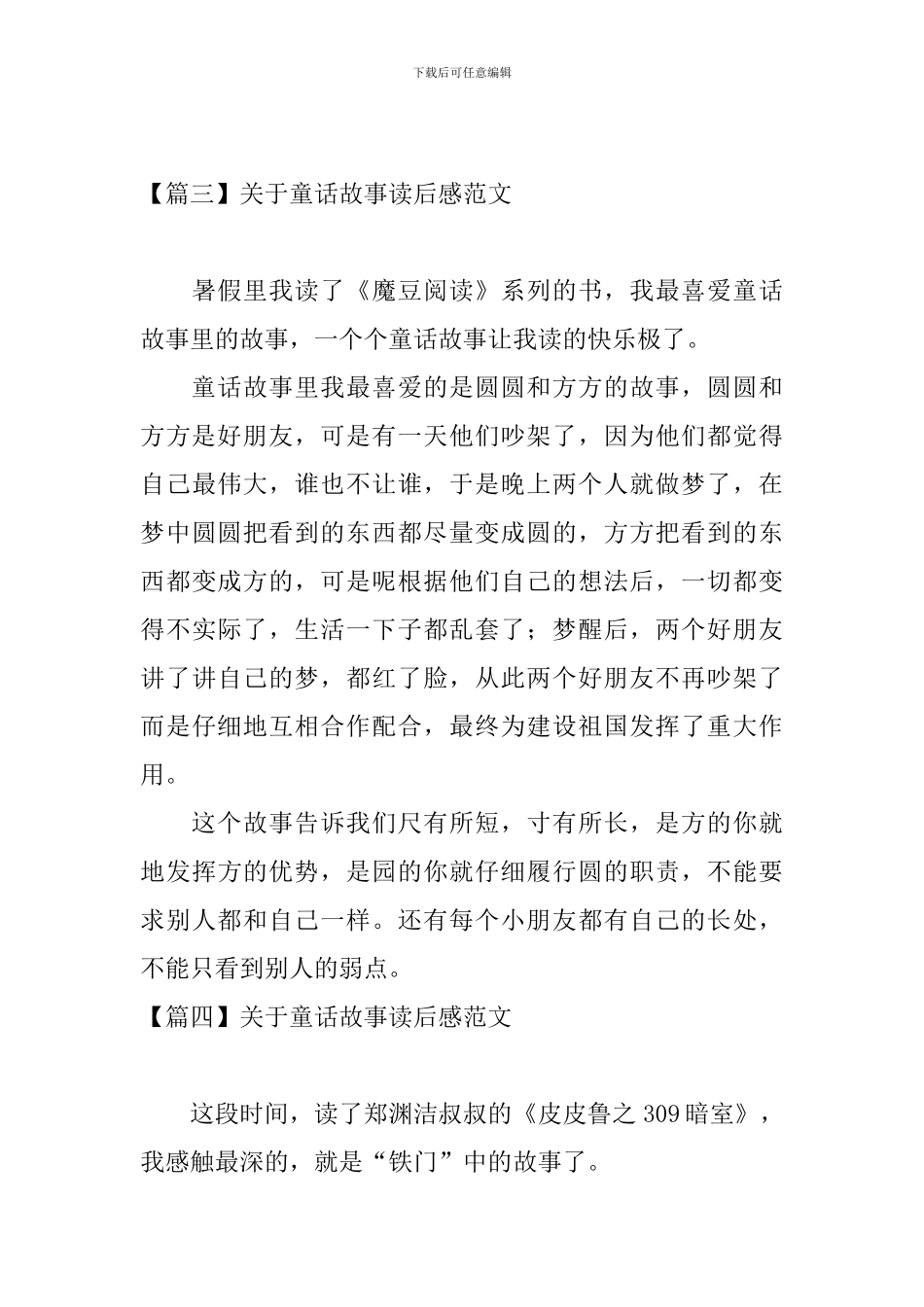 下载后可任意编辑

【篇三】关于童话故事读后感范文

暑假里我读了《魔豆阅读》系列的书，我最喜爱童话故事里的故事，一个个童话故事让我读的快乐极了。

童话故事里我最喜爱的是圆圆和方方的故事，圆圆和方方是好朋友，可是有一天他们吵架了，因为他们都觉得自己最伟大，谁也不让谁，于是晚上两个人就做梦了，在梦中圆圆把看到的东西都尽量变成圆的，方方把看到的东西都变成方的，可是呢根据他们自己的想法后，一切都变得不实际了，生活一下子都乱套了；梦醒后，两个好朋友讲了讲自己的梦，都红了脸，从此两个好朋友不再吵架了而是仔细地互相合作配合，最终为建设祖国发挥了重大作用。

这个故事告诉我们尺有所短，寸有所长，是方的你就地发挥方的优势，是园的你就仔细履行圆的职责，不能要求别人都和自己一样。还有每个小朋友都有自己的长处，不能只看到别人的弱点。

【篇四】关于童话故事读后感范文

这段时间，读了郑渊洁叔叔的《皮皮鲁之 309 暗室》，我感触最深的，就是“铁门”中的故事了。